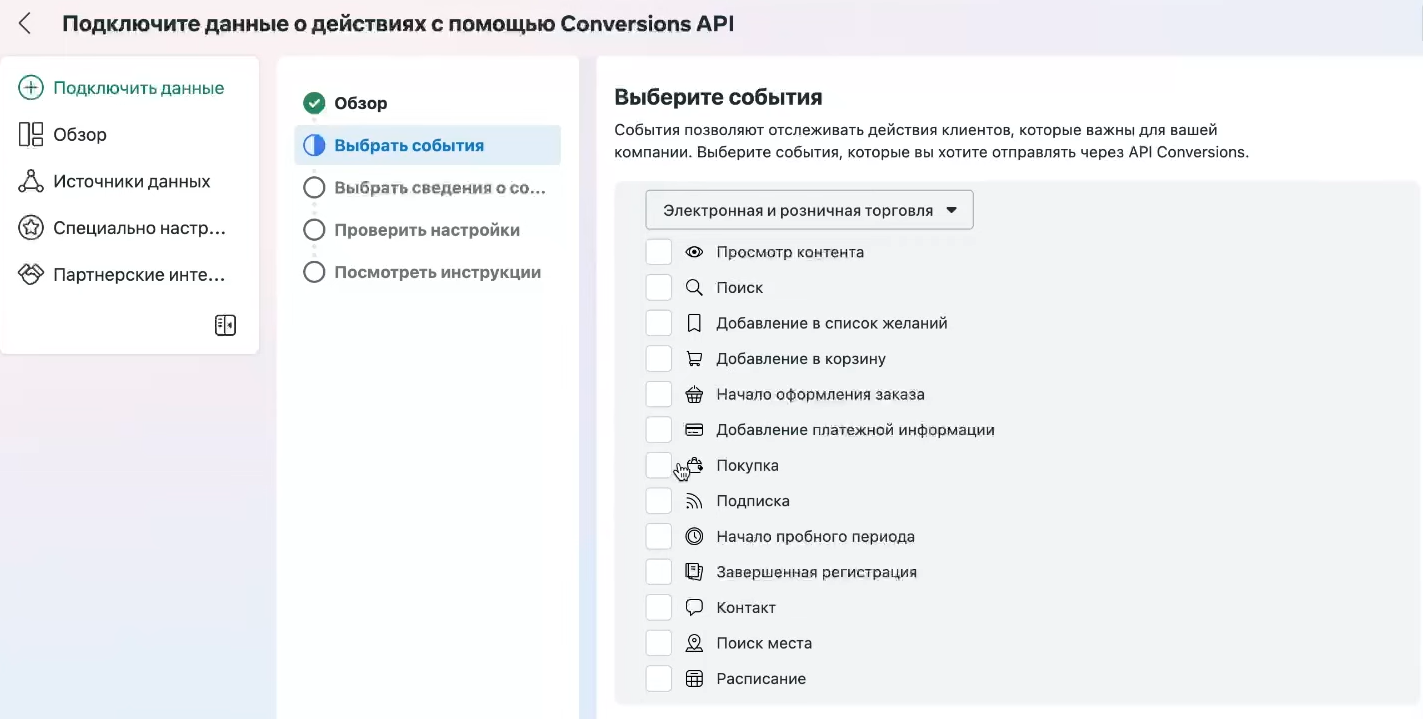 Подключите данные о действиях с помощью Conversions API

Подключить данные
Обзор
Источники данных
Специально настр...
Партнерские инте...

Обзор
Выбрать события
Выбрать сведения о со...
Проверить настройки
Посмотреть инструкции

Выберите события

События позволяют отслеживать действия клиентов, которые важны для вашей компании. Выберите события, которые вы хотите отправлять через API Conversions.

Электронная и розничная торговля

Просмотр контента
Поиск
Добавление в список желаний
Добавление в корзину
Начало оформления заказа
Добавление платежной информации
Покупка
Подписка
Начало пробного периода
Завершенная регистрация
Контакт
Поиск места
Расписание